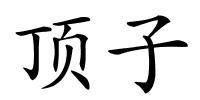 顶子